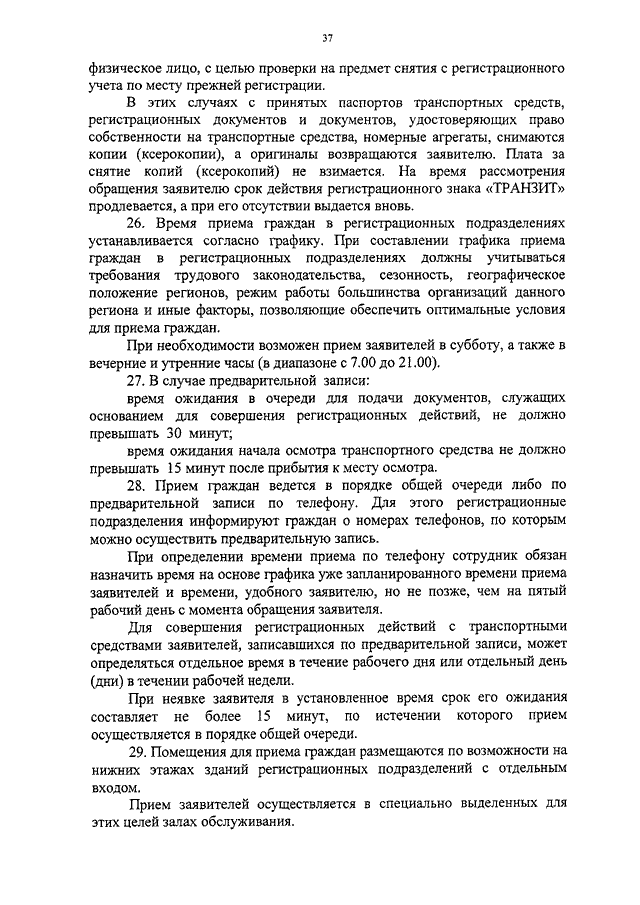 37

физическое лицо, с целью проверки на предмет снятия с регистрационного учета по месту прежней регистрации.

В этих случаях с принятых паспортов транспортных средств, регистрационных документов и документов, удостоверяющих право собственности на транспортные средства, номерные агрегаты, снимаются копии (ксерокопии), а оригиналы возвращаются заявителю. Плата за снятие копий (ксерокопий) не взимается. На время рассмотрения обращения заявителю срок действия регистрационного знака «ТРАНЗИТ» продлевается, а при его отсутствии выдается вновь.

26. Время приема граждан в регистрационных подразделениях устанавливается согласно графику. При составлении графика приема граждан в регистрационных подразделениях должны учитываться требования трудового законодательства, сезонность, географическое положение регионов, режим работы большинства организаций данного региона и иные факторы, позволяющие обеспечить оптимальные условия для приема граждан.

При необходимости возможен прием заявителей в субботу, а также в вечерние и утренние часы (в диапазоне с 7.00 до 21.00).

27. В случае предварительной записи:

время ожидания в очереди для подачи документов, служащих основанием для совершения регистрационных действий, не должно превышать 30 минут;

время ожидания начала осмотра транспортного средства не должно превышать 15 минут после прибытия к месту осмотра.

28. Прием граждан ведется в порядке общей очереди либо по предварительной записи по телефону. Для этого регистрационные подразделения информируют граждан о номерах телефонов, по которым можно осуществить предварительную запись.

При определении времени приема по телефону сотрудник обязан назначить время на основе графика уже запланированного времени приема заявителей и времени, удобного заявителю, но не позже, чем на пятый рабочий день с момента обращения заявителя.

Для совершения регистрационных действий с транспортными средствами заявителей, записавшихся по предварительной записи, может определяться отдельное время в течение рабочего дня или отдельный день (дни) в течении рабочей недели.

При неявке заявителя в установленное время срок его ожидания составляет не более 15 минут, по истечении которого прием осуществляется в порядке общей очереди.

29. Помещения для приема граждан размещаются по возможности на нижних этажах зданий регистрационных подразделений с отдельным входом.

Прием заявителей осуществляется в специально выделенных для этих целей залах обслуживания.